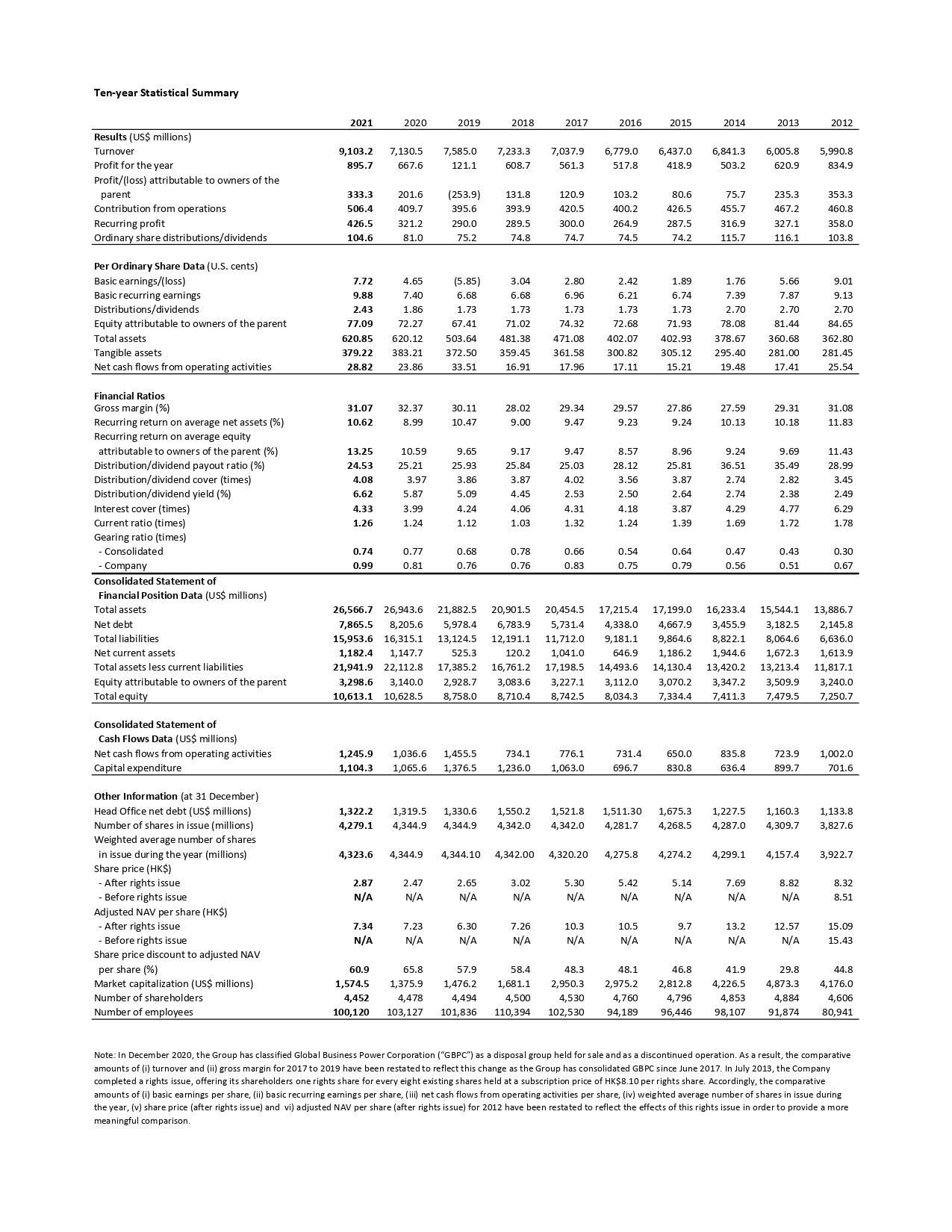 Ten-year Statistical Summary

| | 2021 | 2020 | 2019 | 2018 | 2017 | 2016 | 2015 | 2014 | 2013 | 2012 |
|---|---|---|---|---|---|---|---|---|---|---|
| Results (US$ millions) | | | | | | | | | | |
| Turnover | 9,103.2 | 7,130.5 | 7,585.0 | 7,233.3 | 7,037.9 | 6,779.0 | 6,437.0 | 6,841.3 | 6,005.8 | 5,990.8 |
| Profit for the year | 895.7 | 667.6 | 121.1 | 608.7 | 561.3 | 517.8 | 418.9 | 503.2 | 620.9 | 834.9 |
| Profit/(loss) attributable to owners of the parent | 333.3 | 201.6 | (253.9) | 131.8 | 120.9 | 103.2 | 80.6 | 75.7 | 235.3 | 353.3 |
| Contribution from operations | 506.4 | 409.7 | 395.6 | 393.9 | 420.5 | 400.2 | 426.5 | 455.7 | 467.2 | 460.8 |
| Recurring profit | 426.5 | 321.2 | 290.0 | 289.5 | 300.0 | 264.9 | 287.5 | 316.9 | 327.1 | 358.0 |
| Ordinary share distributions/dividends | 104.6 | 81.0 | 75.2 | 74.8 | 74.7 | 74.5 | 74.2 | 115.7 | 116.1 | 103.8 |
| Per Ordinary Share Data (U.S. cents) | | | | | | | | | | |
| Basic earnings/(loss) | 7.72 | 4.65 | (5.85) | 3.04 | 2.80 | 2.42 | 1.89 | 1.76 | 5.66 | 9.01 |
| Basic recurring earnings | 9.88 | 7.40 | 6.68 | 6.68 | 6.96 | 6.21 | 6.74 | 7.39 | 7.87 | 9.13 |
| Distributions/dividends | 2.43 | 1.86 | 1.73 | 1.73 | 1.73 | 1.73 | 1.73 | 2.70 | 2.70 | 2.70 |
| Equity attributable to owners of the parent | 77.09 | 72.27 | 67.41 | 71.02 | 74.32 | 72.68 | 71.93 | 78.08 | 81.44 | 84.65 |
| Total assets | 620.85 | 620.12 | 503.64 | 481.38 | 471.08 | 402.07 | 402.93 | 378.67 | 360.68 | 362.80 |
| Tangible assets | 379.22 | 383.21 | 372.50 | 359.45 | 361.58 | 300.82 | 305.12 | 295.40 | 281.00 | 281.45 |
| Net cash flows from operating activities | 28.82 | 23.86 | 33.51 | 16.91 | 17.96 | 17.11 | 15.21 | 19.48 | 17.41 | 25.54 |
| Financial Ratios | | | | | | | | | | |
| Gross margin (%) | 31.07 | 32.37 | 30.11 | 28.02 | 29.34 | 29.57 | 27.86 | 27.59 | 29.31 | 31.08 |
| Recurring return on average net assets (%) | 10.62 | 8.99 | 10.47 | 9.00 | 9.47 | 9.23 | 9.24 | 10.13 | 10.18 | 11.83 |
| Recurring return on average equity attributable to owners of the parent (%) | 13.25 | 10.59 | 9.65 | 9.17 | 9.47 | 8.57 | 8.96 | 9.24 | 9.69 | 11.43 |
| Distribution/dividend payout ratio (%) | 24.53 | 25.21 | 25.93 | 25.84 | 25.03 | 28.12 | 25.81 | 36.51 | 35.49 | 28.99 |
| Distribution/dividend cover (times) | 4.08 | 3.97 | 3.86 | 3.87 | 4.02 | 3.56 | 3.87 | 2.74 | 2.82 | 3.45 |
| Distribution/dividend yield (%) | 6.62 | 5.87 | 5.09 | 4.45 | 2.53 | 2.50 | 2.64 | 2.74 | 2.38 | 2.49 |
| Interest cover (times) | 4.33 | 3.99 | 4.24 | 4.06 | 4.31 | 4.18 | 3.87 | 4.29 | 4.77 | 6.29 |
| Current ratio (times) | 1.26 | 1.24 | 1.12 | 1.03 | 1.32 | 1.24 | 1.39 | 1.69 | 1.72 | 1.78 |
| Gearing ratio (times) | | | | | | | | | | |
| - Consolidated | 0.74 | 0.77 | 0.68 | 0.78 | 0.66 | 0.54 | 0.64 | 0.47 | 0.43 | 0.30 |
| - Company | 0.99 | 0.81 | 0.76 | 0.76 | 0.83 | 0.75 | 0.79 | 0.56 | 0.51 | 0.67 |
| Consolidated Statement of Financial Position Data (US$ millions) | | | | | | | | | | |
| Total assets | 26,566.7 | 26,943.6 | 21,882.5 | 20,901.5 | 20,454.5 | 17,215.4 | 17,199.0 | 16,233.4 | 15,544.1 | 13,886.7 |
| Net debt | 7,865.5 | 8,205.6 | 5,978.4 | 6,783.9 | 5,731.4 | 4,338.0 | 4,667.9 | 3,455.9 | 3,182.5 | 2,145.8 |
| Total liabilities | 15,953.6 | 16,315.1 | 13,124.5 | 12,191.1 | 11,712.0 | 9,181.1 | 9,864.6 | 8,822.1 | 8,064.6 | 6,636.0 |
| Net current assets | 1,182.4 | 1,147.7 | 525.3 | 120.2 | 1,041.0 | 646.9 | 1,186.2 | 1,944.6 | 1,672.3 | 1,613.9 |
| Total assets less current liabilities | 21,941.9 | 22,112.8 | 17,385.2 | 16,761.2 | 17,198.5 | 14,493.6 | 14,130.4 | 13,420.2 | 13,213.4 | 11,817.1 |
| Equity attributable to owners of the parent | 3,298.6 | 3,140.0 | 2,928.7 | 3,083.6 | 3,227.1 | 3,112.0 | 3,070.2 | 3,347.2 | 3,509.9 | 3,240.0 |
| Total equity | 10,613.1 | 10,628.5 | 8,758.0 | 8,710.4 | 8,742.5 | 8,034.3 | 7,334.4 | 7,411.3 | 7,479.5 | 7,250.7 |
| Consolidated Statement of Cash Flows Data (US$ millions) | | | | | | | | | | |
| Net cash flows from operating activities | 1,245.9 | 1,036.6 | 1,455.5 | 734.1 | 776.1 | 731.4 | 650.0 | 835.8 | 723.9 | 1,002.0 |
| Capital expenditure | 1,104.3 | 1,065.6 | 1,376.5 | 1,236.0 | 1,063.0 | 696.7 | 830.8 | 636.4 | 899.7 | 701.6 |
| Other Information (at 31 December) | | | | | | | | | | |
| Head Office net debt (US$ millions) | 1,322.2 | 1,319.5 | 1,330.6 | 1,550.2 | 1,521.8 | 1,511.30 | 1,675.3 | 1,227.5 | 1,160.3 | 1,133.8 |
| Number of shares in issue (millions) | 4,279.1 | 4,344.9 | 4,344.9 | 4,342.0 | 4,342.0 | 4,281.7 | 4,268.5 | 4,287.0 | 4,309.7 | 3,827.6 |
| Weighted average number of shares in issue during the year (millions) | 4,323.6 | 4,344.9 | 4,344.10 | 4,342.00 | 4,320.20 | 4,275.8 | 4,274.2 | 4,299.1 | 4,157.4 | 3,922.7 |
| Share price (HK$) | | | | | | | | | | |
| - After rights issue | 2.87 | 2.47 | 2.65 | 3.02 | 5.30 | 5.42 | 5.14 | 7.69 | 8.82 | 8.32 |
| - Before rights issue | N/A | N/A | N/A | N/A | N/A | N/A | N/A | N/A | N/A | 8.51 |
| Adjusted NAV per share (HK$) | | | | | | | | | | |
| - After rights issue | 7.34 | 7.23 | 6.30 | 7.26 | 10.3 | 10.5 | 9.7 | 13.2 | 12.57 | 15.09 |
| - Before rights issue | N/A | N/A | N/A | N/A | N/A | N/A | N/A | N/A | N/A | 15.43 |
| Share price discount to adjusted NAV per share (%) | 60.9 | 65.8 | 57.9 | 58.4 | 48.3 | 48.1 | 46.8 | 41.9 | 29.8 | 44.8 |
| Market capitalization (US$ millions) | 1,574.5 | 1,375.9 | 1,476.2 | 1,681.1 | 2,950.3 | 2,975.2 | 2,812.8 | 4,226.5 | 4,873.3 | 4,176.0 |
| Number of shareholders | 4,452 | 4,478 | 4,494 | 4,500 | 4,530 | 4,760 | 4,796 | 4,853 | 4,884 | 4,606 |
| Number of employees | 100,120 | 103,127 | 101,836 | 110,394 | 102,530 | 94,189 | 96,446 | 98,107 | 91,874 | 80,941 |

Note: In December 2020, the Group has classified Global Business Power Corporation ("GBPC") as a disposal group held for sale and as a discontinued operation. As a result, the comparative amounts of (i) turnover and (ii) gross margin for 2017 to 2019 have been restated to reflect this change as the Group has consolidated GBPC since June 2017. In July 2013, the Company completed a rights issue, offering its shareholders one rights share for every eight existing shares held at a subscription price of HK$8.10 per rights share. Accordingly, the comparative amounts of (i) basic earnings per share, (ii) basic recurring earnings per share, (iii) net cash flows from operating activities per share, (iv) weighted average number of shares in issue during the year, (v) share price (after rights issue) and vi) adjusted NAV per share (after rights issue) for 2012 have been restated to reflect the effects of this rights issue in order to provide a more meaningful comparison.